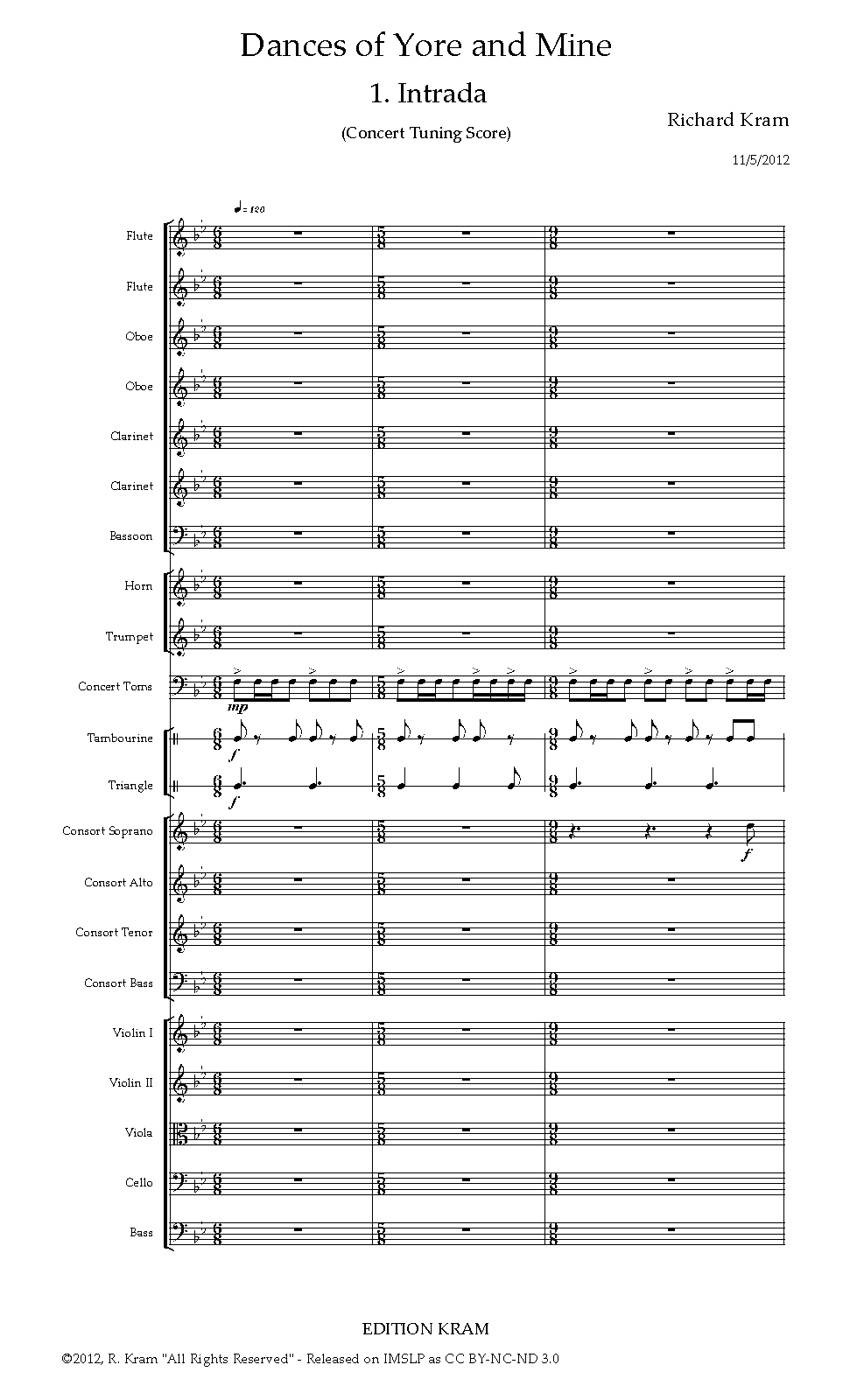 Dances of Yore and Mine

1. Intrada

(Concert Tuning Score)

Richard Kram

11/5/2012

♩= 120

Flute

Flute

Oboe

Oboe

Clarinet

Clarinet

Bassoon

Horn

Trumpet

Concert Toms

mp

Tambourine

f

Triangle

f

Consort Soprano

f

Consort Alto

Consort Tenor

Consort Bass

Violin I

Violin II

Viola

Cello

Bass

EDITION KRAM

©2012, R. Kram "All Rights Reserved" - Released on IMSLP as CC BY-NC-ND 3.0